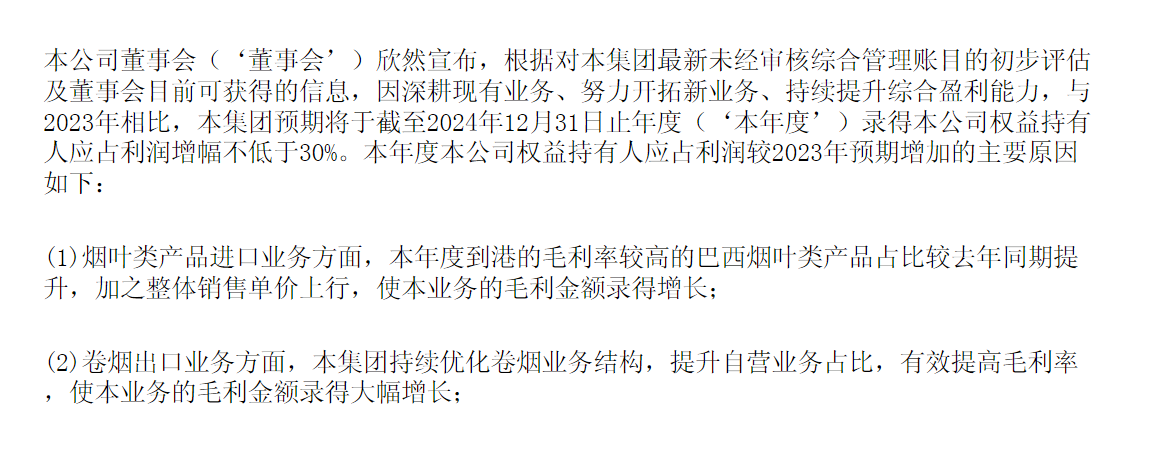 本公司董事会（‘董事会’）欣然宣布，根据对本集团最新未经审核综合管理账目的初步评估及董事会目前可获得的信息，因深耕现有业务、努力开拓新业务、持续提升综合盈利能力，与2023年相比，本集团预期将于截至2024年12月31日止年度（‘本年度’）录得本公司权益持有人应占利润增幅不低于30%。本年度本公司权益持有人应占利润较2023年预期增加的主要原因如下：

(1)烟叶类产品进口业务方面，本年度到港的毛利率较高的巴西烟叶类产品占比较去年同期提升，加之整体销售单价上行，使本业务的毛利金额录得增长；

(2)卷烟出口业务方面，本集团持续优化卷烟业务结构，提升自营业务占比，有效提高毛利率，使本业务的毛利金额录得大幅增长；